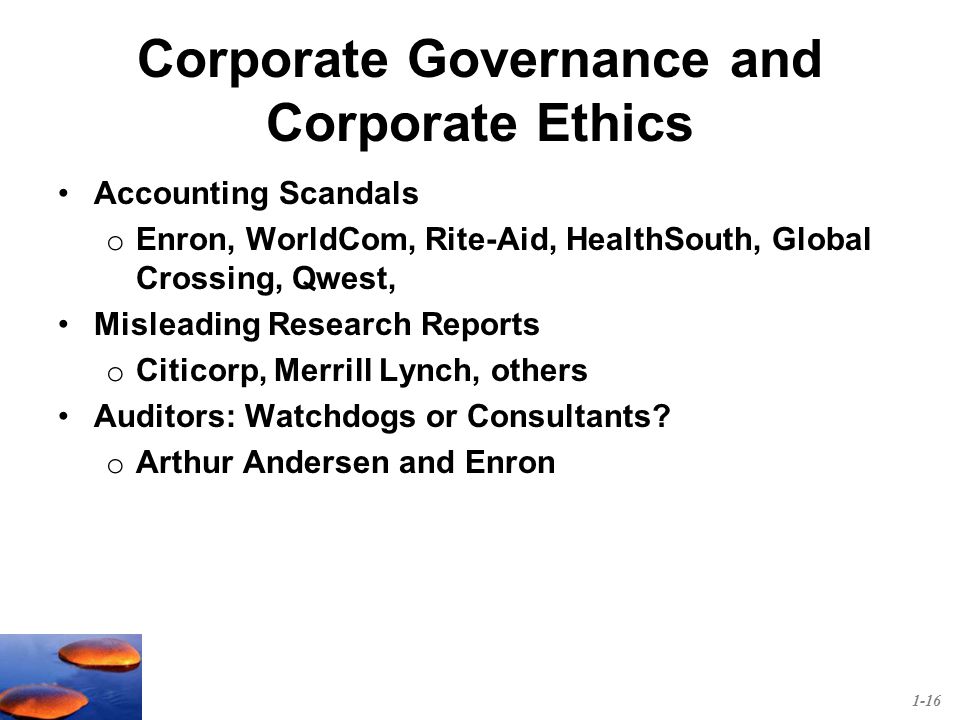 Corporate Governance and Corporate Ethics

• Accounting Scandals
  o Enron, WorldCom, Rite-Aid, HealthSouth, Global Crossing, Qwest,
• Misleading Research Reports
  o Citicorp, Merrill Lynch, others
• Auditors: Watchdogs or Consultants?
  o Arthur Andersen and Enron

1-16